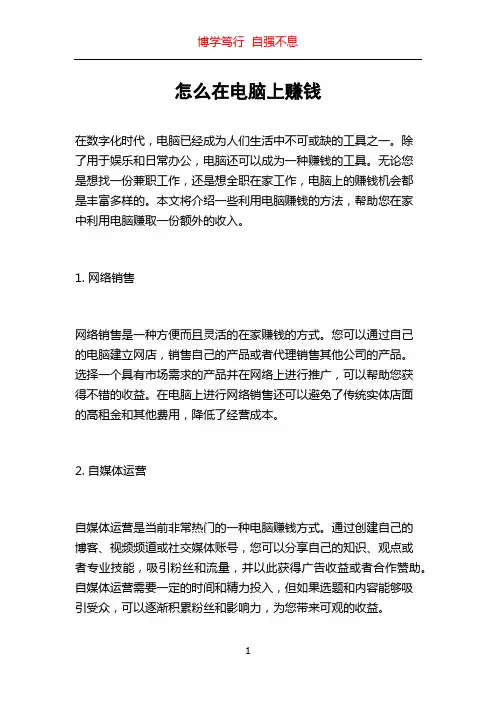 博学笃行 自强不息

怎么在电脑上赚钱

在数字化时代，电脑已经成为人们生活中不可或缺的工具之一。除了用于娱乐和日常办公，电脑还可以成为一种赚钱的工具。无论您是想找一份兼职工作，还是想全职在家工作，电脑上的赚钱机会都是丰富多样的。本文将介绍一些利用电脑赚钱的方法，帮助您在家中利用电脑赚取一份额外的收入。

1. 网络销售

网络销售是一种方便而且灵活的在家赚钱的方式。您可以通过自己的电脑建立网店，销售自己的产品或者代理销售其他公司的产品。选择一个具有市场需求的产品并在网络上进行推广，可以帮助您获得不错的收益。在电脑上进行网络销售还可以避免了传统实体店面的高租金和其他费用，降低了经营成本。

2. 自媒体运营

自媒体运营是当前非常热门的一种电脑赚钱方式。通过创建自己的博客、视频频道或社交媒体账号，您可以分享自己的知识、观点或者专业技能，吸引粉丝和流量，并以此获得广告收益或者合作赞助。自媒体运营需要一定的时间和精力投入，但如果选题和内容能够吸引受众，可以逐渐积累粉丝和影响力，为您带来可观的收益。

1